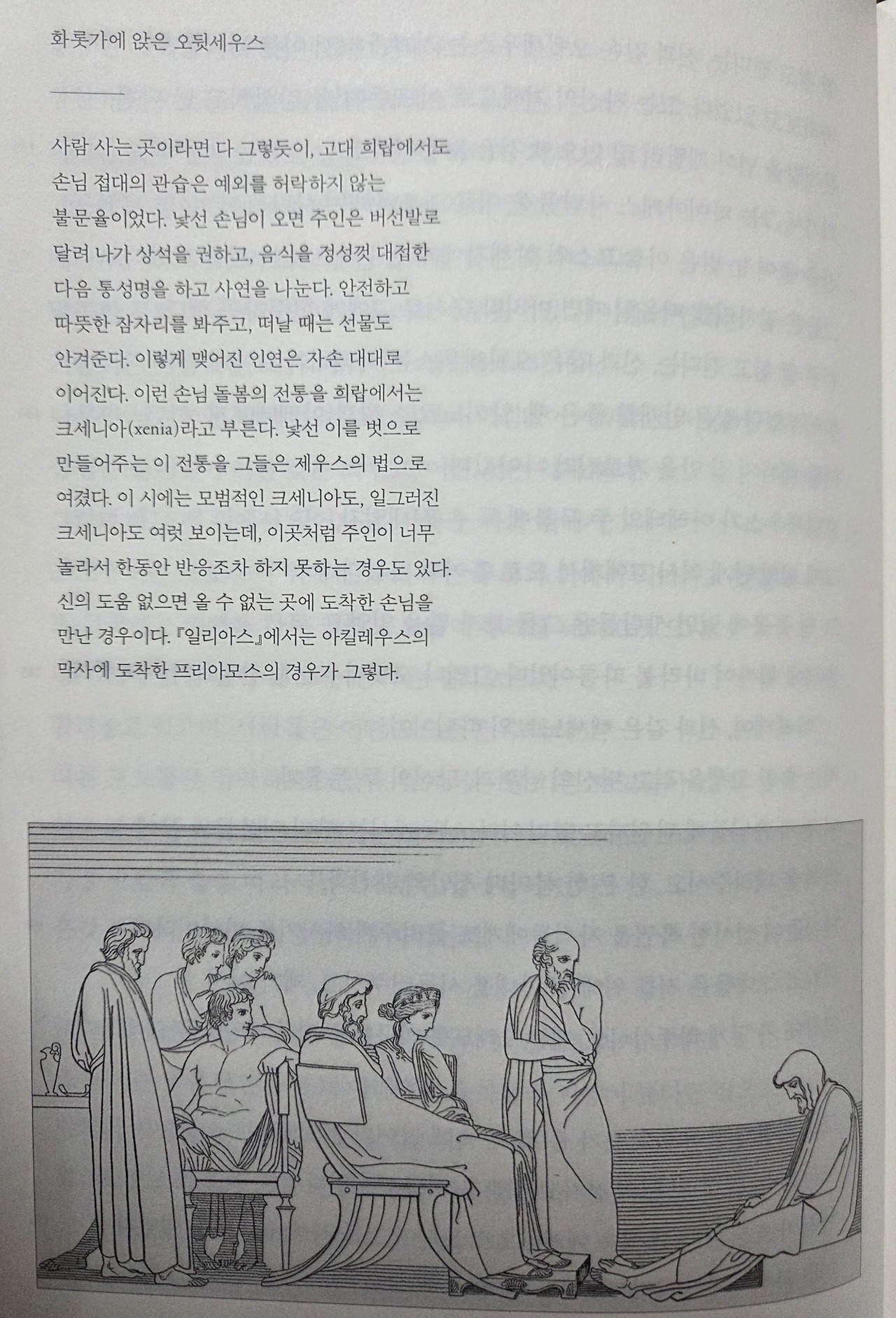 화롯가에 앉은 오뒷세우스

사람 사는 곳이라면 다 그렇듯이, 고대 희랍에서도 손님 접대의 관습은 예외를 허락하지 않는 불문율이었다. 낯선 손님이 오면 주인은 버선발로 달려 나가 상석을 권하고, 음식을 정성껏 대접한 다음 통성명을 하고 사연을 나눈다. 안전하고 따뜻한 잠자리를 봐주고, 떠날 때는 선물도 안겨준다. 이렇게 맺어진 인연은 자손 대대로 이어진다. 이런 손님 돌봄의 전통을 희랍에서는 크세니아(xenia)라고 부른다. 낯선 이를 벗으로 만들어주는 이 전통을 그들은 제우스의 법으로 여겼다. 이 시에는 모범적인 크세니아도, 일그러진 크세니아도 여럿 보이는데, 이곳처럼 주인이 너무 놀라서 한동안 반응조차 하지 못하는 경우도 있다. 신의 도움 없으면 올 수 없는 곳에 도착한 손님을 만난 경우이다. 『일리아스』에서는 아킬레우스의 막사에 도착한 프리아모스의 경우가 그렇다.